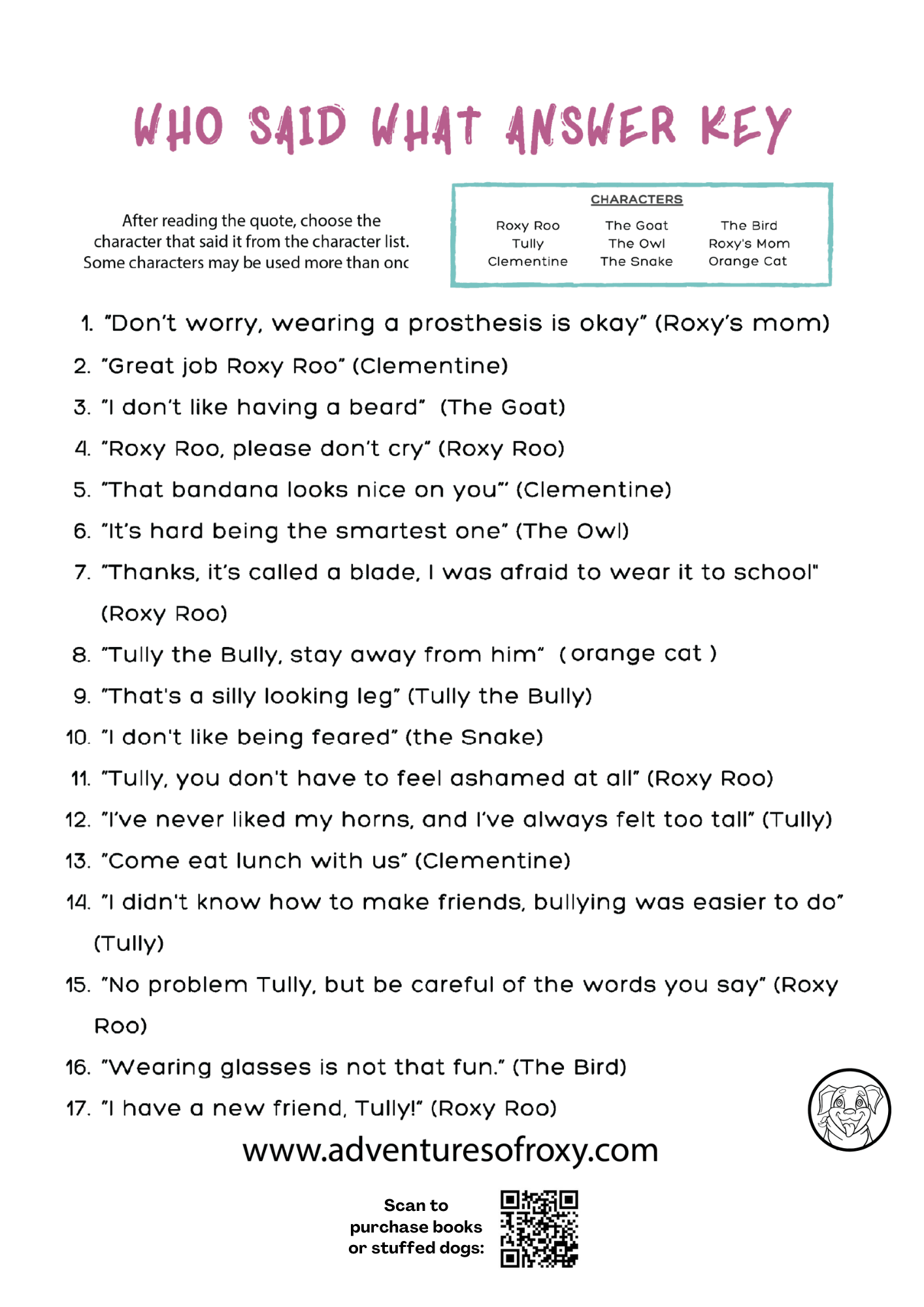 WHO SAID WHAT ANSWER KEY

After reading the quote, choose the character that said it from the character list. Some characters may be used more than onc

CHARACTERS

Roxy Roo
Tully
Clementine

The Goat
The Owl
The Snake

The Bird
Roxy's Mom
Orange Cat

1. "Don't worry, wearing a prosthesis is okay" (Roxy's mom)
2. "Great job Roxy Roo" (Clementine)
3. "I don't like having a beard" (The Goat)
4. "Roxy Roo, please don't cry" (Roxy Roo)
5. "That bandana looks nice on you"' (Clementine)
6. "It's hard being the smartest one" (The Owl)
7. "Thanks, it's called a blade, I was afraid to wear it to school" (Roxy Roo)
8. "Tully the Bully, stay away from him" (orange cat )
9. "That's a silly looking leg" (Tully the Bully)
10. "I don't like being feared" (the Snake)
11. "Tully, you don't have to feel ashamed at all" (Roxy Roo)
12. "I've never liked my horns, and I've always felt too tall" (Tully)
13. "Come eat lunch with us" (Clementine)
14. "I didn't know how to make friends, bullying was easier to do" (Tully)
15. "No problem Tully, but be careful of the words you say" (Roxy Roo)
16. "Wearing glasses is not that fun." (The Bird)
17. "I have a new friend, Tully!" (Roxy Roo)

www.adventuresofroxy.com

Scan to purchase books or stuffed dogs: